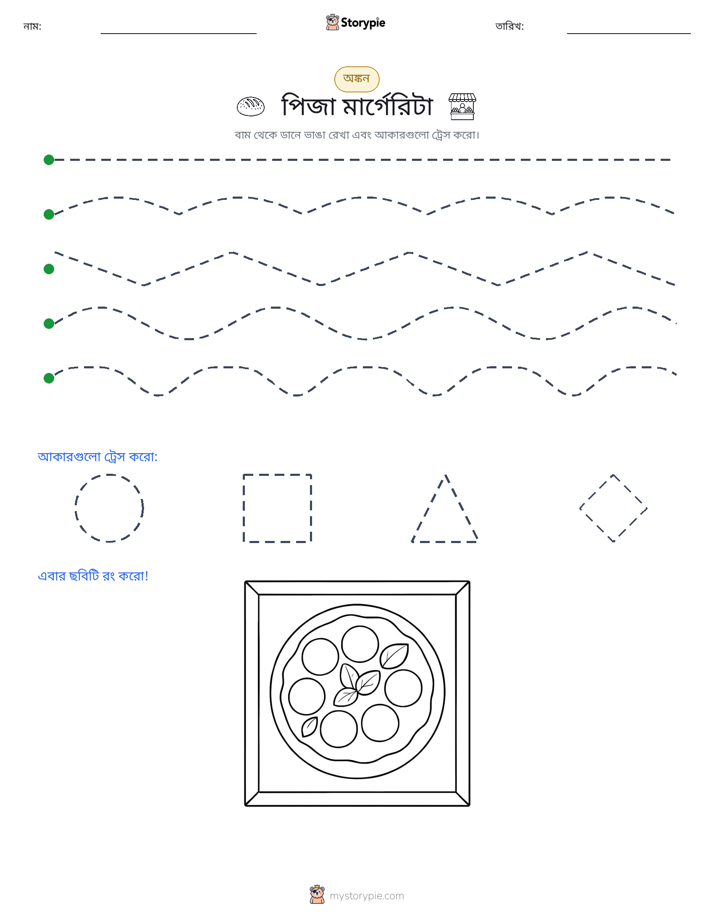 নাম: ____ Storypie তারিখ: ____

অঙ্কন

পিজা মার্গেরিটা

বাম থেকে ডানে ভাঙা রেখা এবং আকারগুলো ট্রেস করো।

আকারগুলো ট্রেস করো:

এবার ছবিটি রং করো!

mystorypie.com